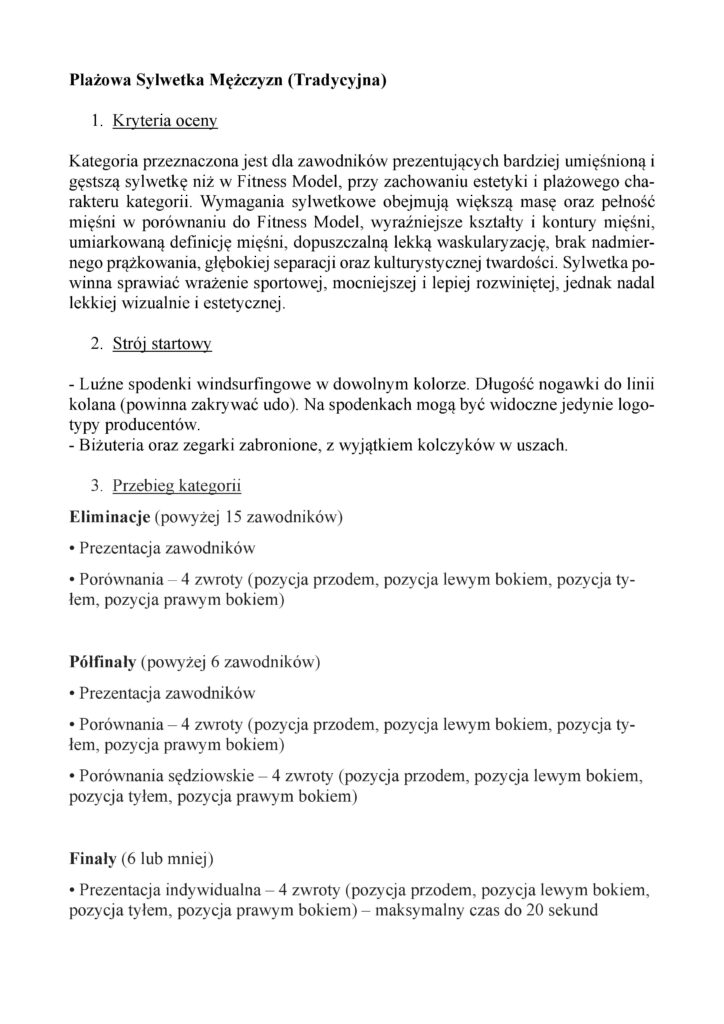 Plażowa Sylwetka Mężczyzn (Tradycyjna)

1. Kryteria oceny

Kategoria przeznaczona jest dla zawodników prezentujących bardziej umięśnioną i gęstszą sylwetkę niż w Fitness Model, przy zachowaniu estetyki i plażowego charakteru kategorii. Wymagania sylwetkowe obejmują większą masę oraz pełność mięśni w porównaniu do Fitness Model, wyraźniejsze kształty i kontury mięśni, umiarkowaną definicję mięśni, dopuszczalną lekką waskularyzację, brak nadmiernego prążkowania, głębokiej separacji oraz kulturystycznej twardości. Sylwetka powinna sprawiać wrażenie sportowej, mocniejszej i lepiej rozwiniętej, jednak nadal lekkiej wizualnie i estetycznej.

2. Strój startowy

- Luźne spodenki windsurfingowe w dowolnym kolorze. Długość nogawki do linii kolana (powinna zakrywać udo). Na spodenkach mogą być widoczne jedynie logotypy producentów.
- Biżuteria oraz zegarki zabronione, z wyjątkiem kolczyków w uszach.

3. Przebieg kategorii

Eliminacje (powyżej 15 zawodników)

• Prezentacja zawodników

• Porównania – 4 zwroty (pozycja przodem, pozycja lewym bokiem, pozycja tyłem, pozycja prawym bokiem)

Półfinały (powyżej 6 zawodników)

• Prezentacja zawodników

• Porównania – 4 zwroty (pozycja przodem, pozycja lewym bokiem, pozycja tyłem, pozycja prawym bokiem)

• Porównania sędziowskie – 4 zwroty (pozycja przodem, pozycja lewym bokiem, pozycja tyłem, pozycja prawym bokiem)

Finały (6 lub mniej)

• Prezentacja indywidualna – 4 zwroty (pozycja przodem, pozycja lewym bokiem, pozycja tyłem, pozycja prawym bokiem) – maksymalny czas do 20 sekund